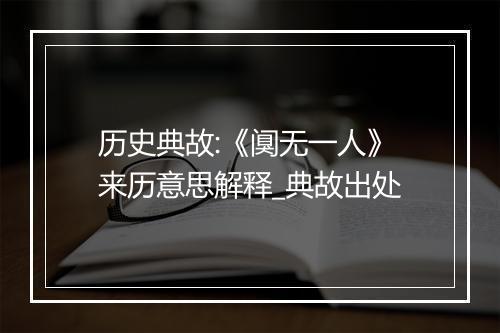 历史典故:《阒无一人》来历意思解释_典故出处